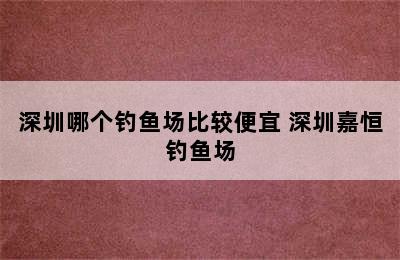 深圳哪个钓鱼场比较便宜 深圳嘉恒钓鱼场